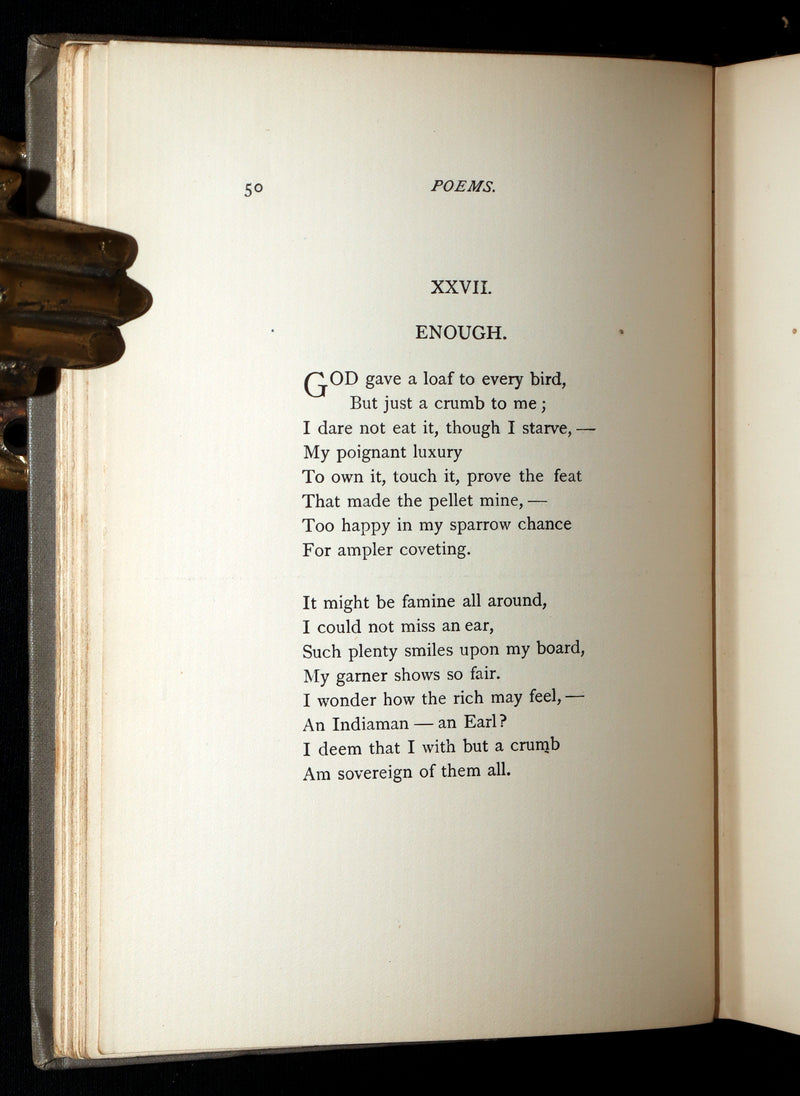 50 POEMS.

XXVII.

ENOUGH.

GOD gave a loaf to every bird,
But just a crumb to me;
I dare not eat it, though I starve, —
My poignant luxury
To own it, touch it, prove the feat
That made the pellet mine, —
Too happy in my sparrow chance
For ampler coveting.

It might be famine all around,
I could not miss an ear,
Such plenty smiles upon my board,
My garner shows so fair.
I wonder how the rich may feel, —
An Indiaman — an Earl?
I deem that I with but a crumb
Am sovereign of them all.